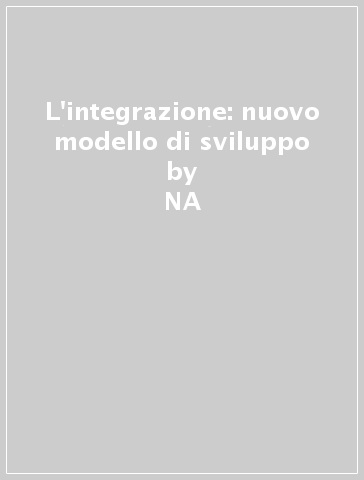 L'integrazione: nuovo modello di sviluppo
by
NA